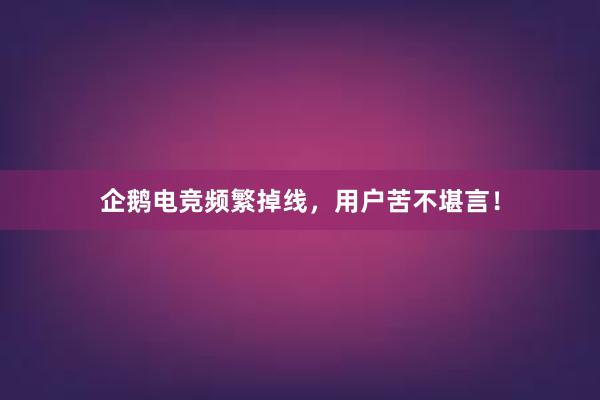 企鹅电竞频繁掉线，用户苦不堪言！